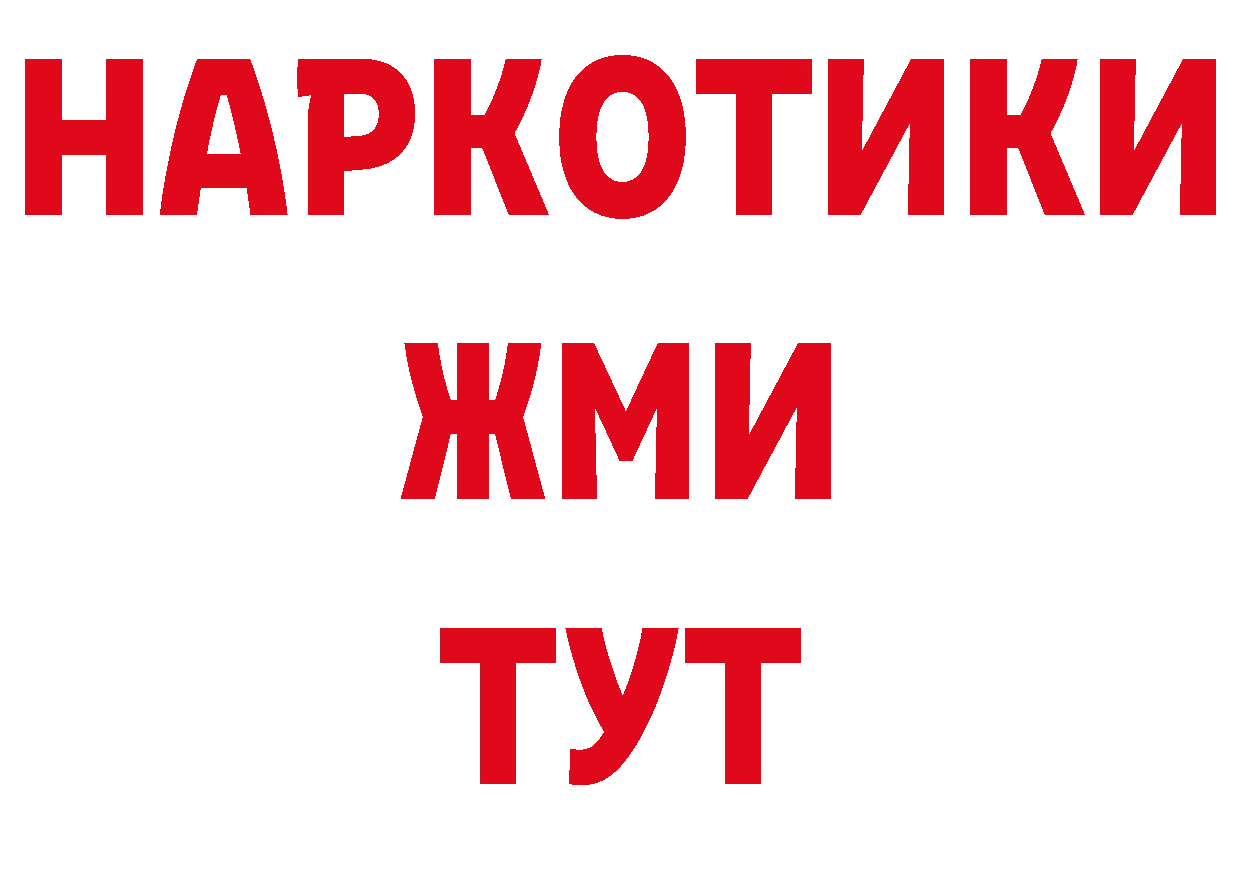 НАРКОТИКИ
ЖМИ
ТУТ